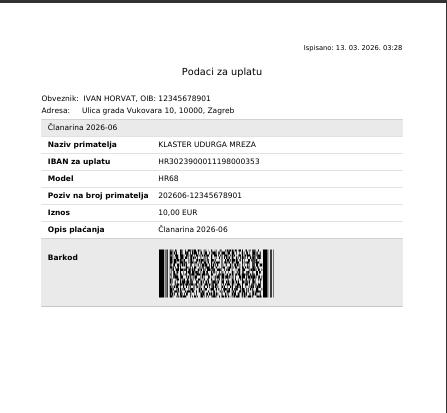 Ispisano: 13. 03. 2026. 03:28

Podaci za uplatu

Obveznik: IVAN HORVAT, OIB: 12345678901
Adresa: Ulica grada Vukovara 10, 10000, Zagreb

| Članarina 2026-06 | |
|---|---|
| **Naziv primatelja** | KLASTER UDURGA MREZA |
| **IBAN za uplatu** | HR3023900011198000353 |
| **Model** | HR68 |
| **Poziv na broj primatelja** | 202606-12345678901 |
| **Iznos** | 10,00 EUR |
| **Opis plaćanja** | Članarina 2026-06 |
| **Barkod** | |